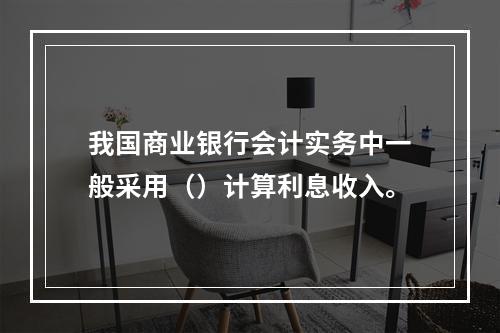 我国商业银行会计实务中一般采用（）计算利息收入。